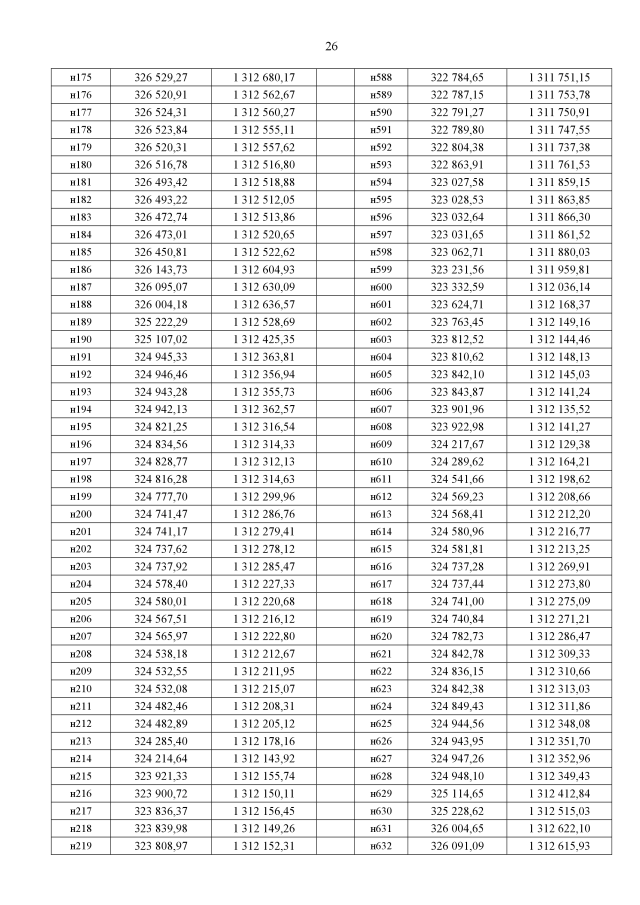 26

| н175 | 326 529,27 | 1 312 680,17 | | н588 | 322 784,65 | 1 311 751,15 |
|---|---|---|---|---|---|---|
| н176 | 326 520,91 | 1 312 562,67 | | н589 | 322 787,15 | 1 311 753,78 |
| н177 | 326 524,31 | 1 312 560,27 | | н590 | 322 791,27 | 1 311 750,91 |
| н178 | 326 523,84 | 1 312 555,11 | | н591 | 322 789,80 | 1 311 747,55 |
| н179 | 326 520,31 | 1 312 557,62 | | н592 | 322 804,38 | 1 311 737,38 |
| н180 | 326 516,78 | 1 312 516,80 | | н593 | 322 863,91 | 1 311 761,53 |
| н181 | 326 493,42 | 1 312 518,88 | | н594 | 323 027,58 | 1 311 859,15 |
| н182 | 326 493,22 | 1 312 512,05 | | н595 | 323 028,53 | 1 311 863,85 |
| н183 | 326 472,74 | 1 312 513,86 | | н596 | 323 032,64 | 1 311 866,30 |
| н184 | 326 473,01 | 1 312 520,65 | | н597 | 323 031,65 | 1 311 861,52 |
| н185 | 326 450,81 | 1 312 522,62 | | н598 | 323 062,71 | 1 311 880,03 |
| н186 | 326 143,73 | 1 312 604,93 | | н599 | 323 231,56 | 1 311 959,81 |
| н187 | 326 095,07 | 1 312 630,09 | | н600 | 323 332,59 | 1 312 036,14 |
| н188 | 326 004,18 | 1 312 636,57 | | н601 | 323 624,71 | 1 312 168,37 |
| н189 | 325 222,29 | 1 312 528,69 | | н602 | 323 763,45 | 1 312 149,16 |
| н190 | 325 107,02 | 1 312 425,35 | | н603 | 323 812,52 | 1 312 144,46 |
| н191 | 324 945,33 | 1 312 363,81 | | н604 | 323 810,62 | 1 312 148,13 |
| н192 | 324 946,46 | 1 312 356,94 | | н605 | 323 842,10 | 1 312 145,03 |
| н193 | 324 943,28 | 1 312 355,73 | | н606 | 323 843,87 | 1 312 141,24 |
| н194 | 324 942,13 | 1 312 362,57 | | н607 | 323 901,96 | 1 312 135,52 |
| н195 | 324 821,25 | 1 312 316,54 | | н608 | 323 922,98 | 1 312 141,27 |
| н196 | 324 834,56 | 1 312 314,33 | | н609 | 324 217,67 | 1 312 129,38 |
| н197 | 324 828,77 | 1 312 312,13 | | н610 | 324 289,62 | 1 312 164,21 |
| н198 | 324 816,28 | 1 312 314,63 | | н611 | 324 541,66 | 1 312 198,62 |
| н199 | 324 777,70 | 1 312 299,96 | | н612 | 324 569,23 | 1 312 208,66 |
| н200 | 324 741,47 | 1 312 286,76 | | н613 | 324 568,41 | 1 312 212,20 |
| н201 | 324 741,17 | 1 312 279,41 | | н614 | 324 580,96 | 1 312 216,77 |
| н202 | 324 737,62 | 1 312 278,12 | | н615 | 324 581,81 | 1 312 213,25 |
| н203 | 324 737,92 | 1 312 285,47 | | н616 | 324 737,28 | 1 312 269,91 |
| н204 | 324 578,40 | 1 312 227,33 | | н617 | 324 737,44 | 1 312 273,80 |
| н205 | 324 580,01 | 1 312 220,68 | | н618 | 324 741,00 | 1 312 275,09 |
| н206 | 324 567,51 | 1 312 216,12 | | н619 | 324 740,84 | 1 312 271,21 |
| н207 | 324 565,97 | 1 312 222,80 | | н620 | 324 782,73 | 1 312 286,47 |
| н208 | 324 538,18 | 1 312 212,67 | | н621 | 324 842,78 | 1 312 309,33 |
| н209 | 324 532,55 | 1 312 211,95 | | н622 | 324 836,15 | 1 312 310,66 |
| н210 | 324 532,08 | 1 312 215,07 | | н623 | 324 842,38 | 1 312 313,03 |
| н211 | 324 482,46 | 1 312 208,31 | | н624 | 324 849,43 | 1 312 311,86 |
| н212 | 324 482,89 | 1 312 205,12 | | н625 | 324 944,56 | 1 312 348,08 |
| н213 | 324 285,40 | 1 312 178,16 | | н626 | 324 943,95 | 1 312 351,70 |
| н214 | 324 214,64 | 1 312 143,92 | | н627 | 324 947,26 | 1 312 352,96 |
| н215 | 323 921,33 | 1 312 155,74 | | н628 | 324 948,10 | 1 312 349,43 |
| н216 | 323 900,72 | 1 312 150,11 | | н629 | 325 114,65 | 1 312 412,84 |
| н217 | 323 836,37 | 1 312 156,45 | | н630 | 325 228,62 | 1 312 515,03 |
| н218 | 323 839,98 | 1 312 149,26 | | н631 | 326 004,65 | 1 312 622,10 |
| н219 | 323 808,97 | 1 312 152,31 | | н632 | 326 091,09 | 1 312 615,93 |